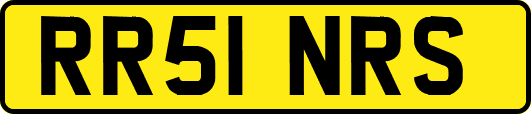 RR51 NRS